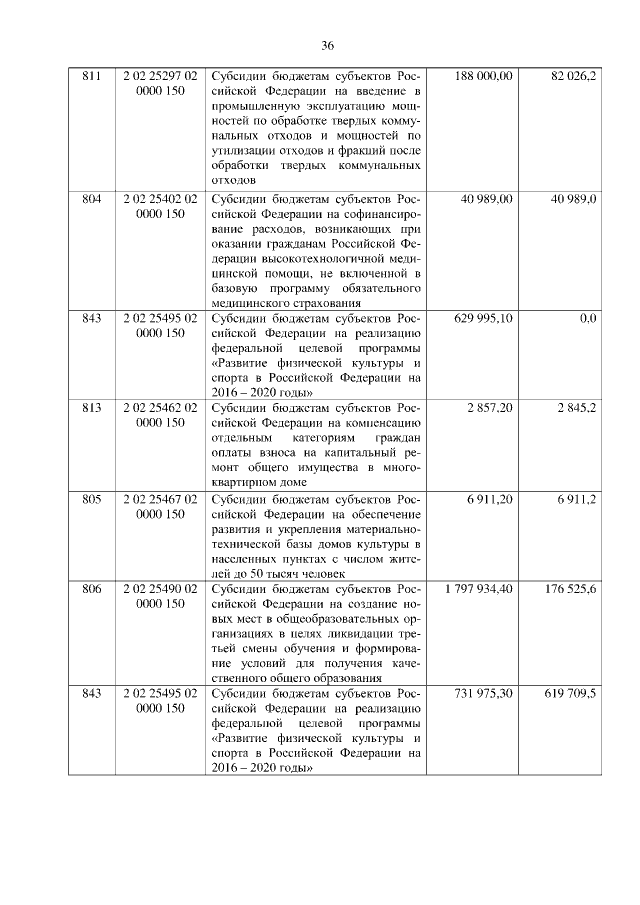 36

| 811 | 2 02 25297 02 0000 150 | Субсидии бюджетам субъектов Российской Федерации на введение в промышленную эксплуатацию мощностей по обработке твердых коммунальных отходов и мощностей по утилизации отходов и фракций после обработки твердых коммунальных отходов | 188 000,00 | 82 026,2 |
|---|---|---|---|---|
| 804 | 2 02 25402 02 0000 150 | Субсидии бюджетам субъектов Российской Федерации на софинансирование расходов, возникающих при оказании гражданам Российской Федерации высокотехнологичной медицинской помощи, не включенной в базовую программу обязательного медицинского страхования | 40 989,00 | 40 989,0 |
| 843 | 2 02 25495 02 0000 150 | Субсидии бюджетам субъектов Российской Федерации на реализацию федеральной целевой программы «Развитие физической культуры и спорта в Российской Федерации на 2016 – 2020 годы» | 629 995,10 | 0,0 |
| 813 | 2 02 25462 02 0000 150 | Субсидии бюджетам субъектов Российской Федерации на компенсацию отдельным категориям граждан оплаты взноса на капитальный ремонт общего имущества в многоквартирном доме | 2 857,20 | 2 845,2 |
| 805 | 2 02 25467 02 0000 150 | Субсидии бюджетам субъектов Российской Федерации на обеспечение развития и укрепления материально-технической базы домов культуры в населенных пунктах с числом жителей до 50 тысяч человек | 6 911,20 | 6 911,2 |
| 806 | 2 02 25490 02 0000 150 | Субсидии бюджетам субъектов Российской Федерации на создание новых мест в общеобразовательных организациях в целях ликвидации третьей смены обучения и формирование условий для получения качественного общего образования | 1 797 934,40 | 176 525,6 |
| 843 | 2 02 25495 02 0000 150 | Субсидии бюджетам субъектов Российской Федерации на реализацию федеральной целевой программы «Развитие физической культуры и спорта в Российской Федерации на 2016 – 2020 годы» | 731 975,30 | 619 709,5 |